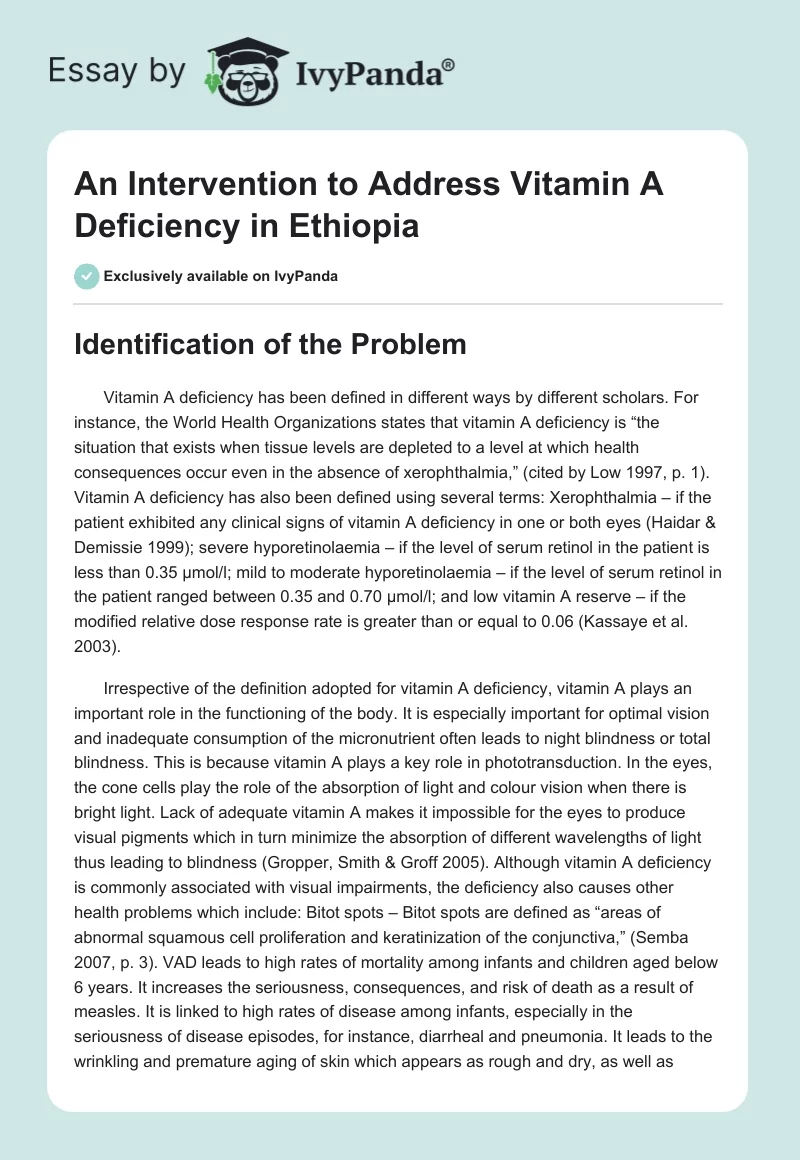 Essay by IvyPanda®

An Intervention to Address Vitamin A Deficiency in Ethiopia

Exclusively available on IvyPanda

Identification of the Problem

Vitamin A deficiency has been defined in different ways by different scholars. For instance, the World Health Organizations states that vitamin A deficiency is “the situation that exists when tissue levels are depleted to a level at which health consequences occur even in the absence of xerophthalmia,” (cited by Low 1997, p. 1). Vitamin A deficiency has also been defined using several terms: Xerophthalmia – if the patient exhibited any clinical signs of vitamin A deficiency in one or both eyes (Haidar & Demissie 1999); severe hyporetinolaemia – if the level of serum retinol in the patient is less than 0.35 μmol/l; mild to moderate hyporetinolaemia – if the level of serum retinol in the patient ranged between 0.35 and 0.70 μmol/l; and low vitamin A reserve – if the modified relative dose response rate is greater than or equal to 0.06 (Kassaye et al. 2003).

Irrespective of the definition adopted for vitamin A deficiency, vitamin A plays an important role in the functioning of the body. It is especially important for optimal vision and inadequate consumption of the micronutrient often leads to night blindness or total blindness. This is because vitamin A plays a key role in phototransduction. In the eyes, the cone cells play the role of the absorption of light and colour vision when there is bright light. Lack of adequate vitamin A makes it impossible for the eyes to produce visual pigments which in turn minimize the absorption of different wavelengths of light thus leading to blindness (Gropper, Smith & Groff 2005). Although vitamin A deficiency is commonly associated with visual impairments, the deficiency also causes other health problems which include: Bitot spots – Bitot spots are defined as “areas of abnormal squamous cell proliferation and keratinization of the conjunctiva,” (Semba 2007, p. 3). VAD leads to high rates of mortality among infants and children aged below 6 years. It increases the seriousness, consequences, and risk of death as a result of measles. It is linked to high rates of disease among infants, especially in the seriousness of disease episodes, for instance, diarrheal and pneumonia. It leads to the wrinkling and premature aging of skin which appears as rough and dry, as well as